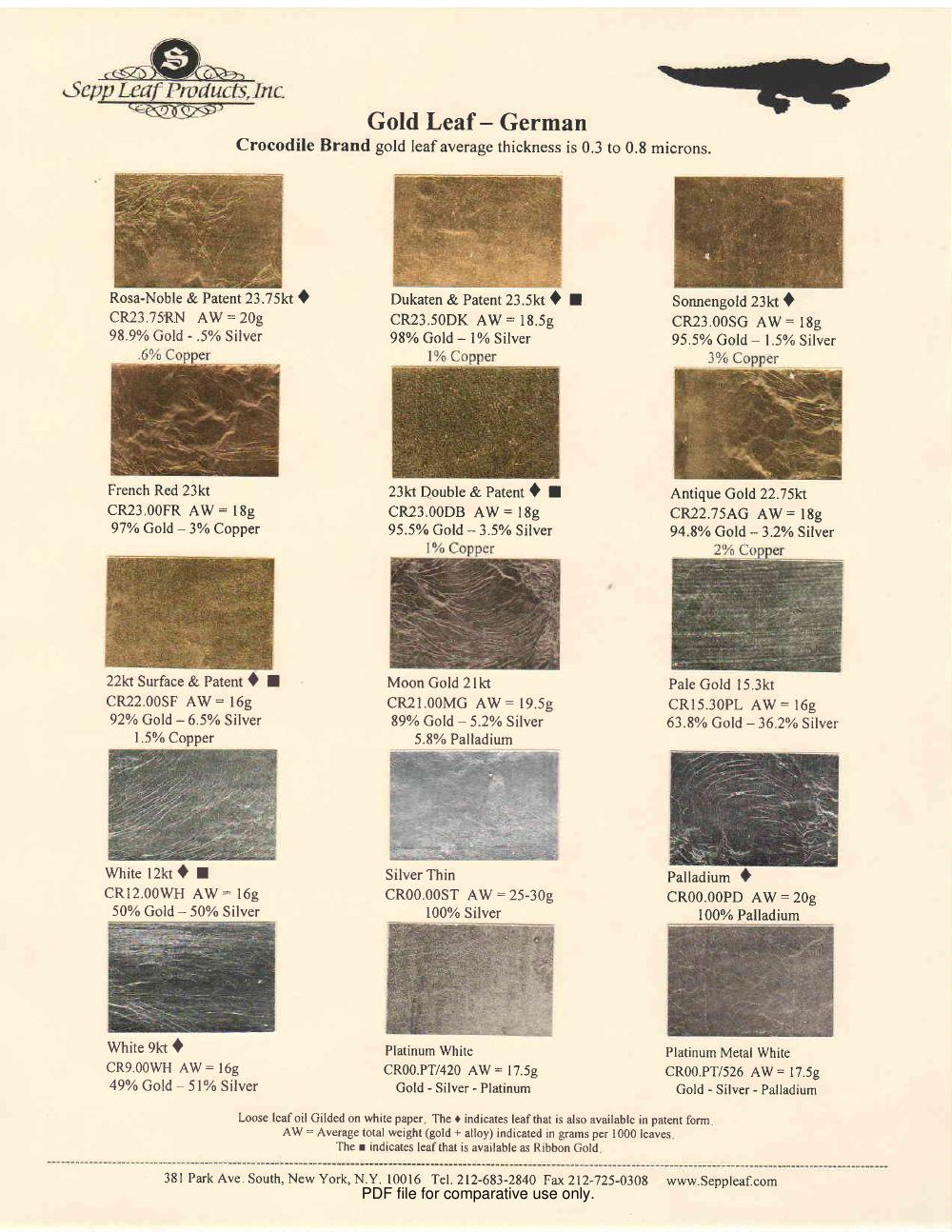 S
Sepp Leaf Products, Inc.

Gold Leaf – German

Crocodile Brand gold leaf average thickness is 0.3 to 0.8 microns.

Rosa-Noble & Patent 23.75kt ♦
CR23.75RN AW = 20g
98.9% Gold - .5% Silver
.6% Copper

Dukaten & Patent 23.5kt ♦ ■
CR23.50DK AW = 18.5g
98% Gold – 1% Silver
1% Copper

Sonnengold 23kt ♦
CR23.00SG AW = 18g
95.5% Gold – 1.5% Silver
3% Copper

French Red 23kt
CR23.00FR AW = 18g
97% Gold – 3% Copper

23kt Double & Patent ♦ ■
CR23.00DB AW = 18g
95.5% Gold – 3.5% Silver
1% Copper

Antique Gold 22.75kt
CR22.75AG AW = 18g
94.8% Gold – 3.2% Silver
2% Copper

22kt Surface & Patent ♦ ■
CR22.00SF AW = 16g
92% Gold – 6.5% Silver
1.5% Copper

Moon Gold 21kt
CR21.00MG AW = 19.5g
89% Gold – 5.2% Silver
5.8% Palladium

Pale Gold 15.3kt
CR15.30PL AW = 16g
63.8% Gold – 36.2% Silver

White 12kt ♦ ■
CR12.00WH AW = 16g
50% Gold – 50% Silver

Silver Thin
CR00.00ST AW = 25-30g
100% Silver

Palladium ♦
CR00.00PD AW = 20g
100% Palladium

White 9kt ♦
CR9.00WH AW = 16g
49% Gold – 51% Silver

Platinum White
CR00.PT/420 AW = 17.5g
Gold - Silver - Platinum

Platinum Metal White
CR00.PT/526 AW = 17.5g
Gold - Silver - Palladium

Loose leaf oil Gilded on white paper. The ♦ indicates leaf that is also available in patent form.
AW = Average total weight (gold + alloy) indicated in grams per 1000 leaves.
The ■ indicates leaf that is available as Ribbon Gold.

381 Park Ave. South, New York, N.Y. 10016 Tel. 212-683-2840 Fax 212-725-0308 www.Seppleaf.com
PDF file for comparative use only.